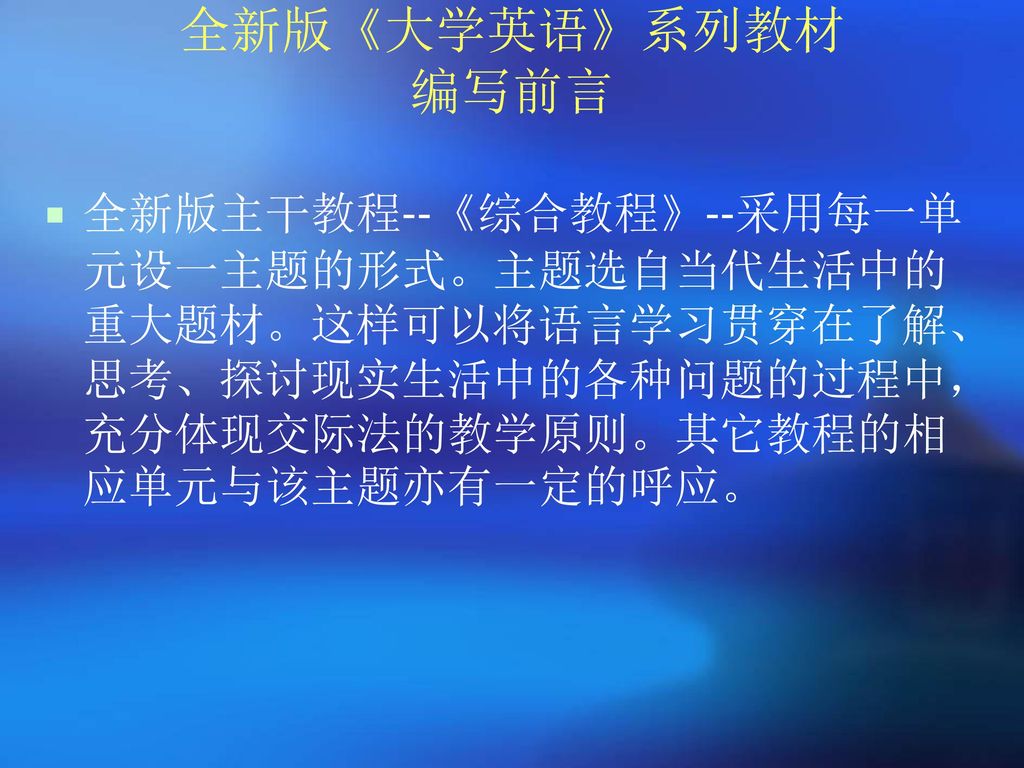 全新版《大学英语》系列教材
编写前言

全新版主干教程--《综合教程》--采用每一单元设一主题的形式。主题选自当代生活中的重大题材。这样可以将语言学习贯穿在了解、思考、探讨现实生活中的各种问题的过程中，充分体现交际法的教学原则。其它教程的相应单元与该主题亦有一定的呼应。